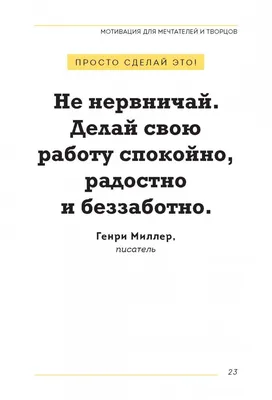 МОТИВАЦИЯ ДЛЯ МЕЧТАТЕЛЕЙ И ТВОРЦОВ

ПРОСТО СДЕЛАЙ ЭТО!

Не нервничай. Делай свою работу спокойно, радостно и беззаботно.

Генри Миллер,
писатель

23